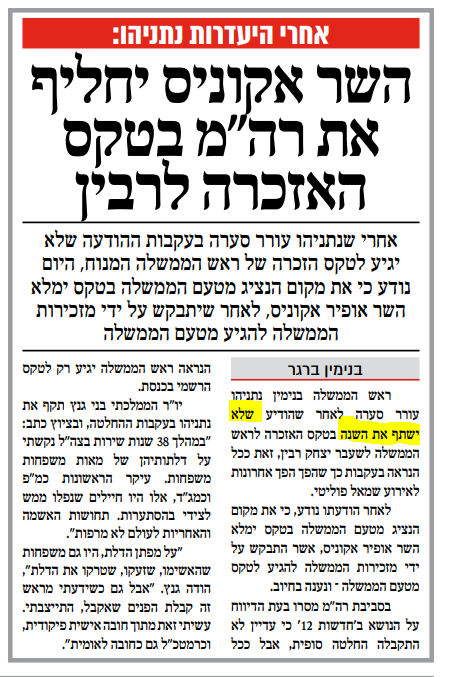 אחרי היעדרות נתניהו:

השר אקוניס יחליף את רה"מ בטקס האזכרה לרבין

אחרי שנתניהו עורר סערה בעקבות ההודעה שלא יגיע לטקס הזכרה של ראש הממשלה המנוח, היום נודע כי את מקום הנציג מטעם הממשלה בטקס ימלא השר אופיר אקוניס, לאחר שיתבקש על ידי מזכירות הממשלה להגיע מטעם הממשלה

בנימין ברגר

ראש הממשלה בנימין נתניהו עורר סערה לאחר שהודיע שלא ישתף את השנה בטקס האזכרה לראש הממשלה לשעבר יצחק רבין, זאת ככל הנראה בעקבות כך שהפך הפך אחרונות לאירוע שמאל פוליטי.

לאחר הודעתו נודע, כי את מקום הנציג מטעם הממשלה בטקס ימלא השר אופיר אקוניס, אשר התבקש על ידי מזכירות הממשלה להגיע לטקס מטעם הממשלה - ונענה בחיוב.

בסביבת רה"מ מסרו בעת הדיווח על הנושא ב'חדשות 12' כי עדיין לא התקבלה החלטה סופית, אבל ככל הנראה ראש הממשלה יגיע רק לטקס הרשמי בכנסת.

יו"ר הממלכתי בני גנץ תקף את נתניהו בעקבות ההחלטה, ובציוץ כתב: "במהלך 38 שנות שירות בצה"ל נקשתי על דלתותיהן של מאות משפחות משפחות. עיקר הראשונות כמ"פ וכמג"ד, אלו היו חיילים שנפלו ממש לצידי בהסתערות. תחושות האשמה והאחריות לעולם לא מרפות".

"על מפתן הדלת, היו גם משפחות שהאשימו, שזעקו, שטרקו את הדלת", הודה גנץ. "אבל גם כשידעתי מראש זה קבלת הפנים שאקבל, התייצבתי. עשיתי זאת מתוך חובה אישית פיקודית, וכרמטכ"ל גם כחובה לאומית".